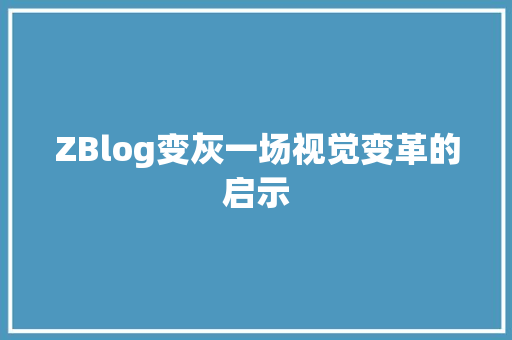 ZBlog变灰一场视觉变革的启示